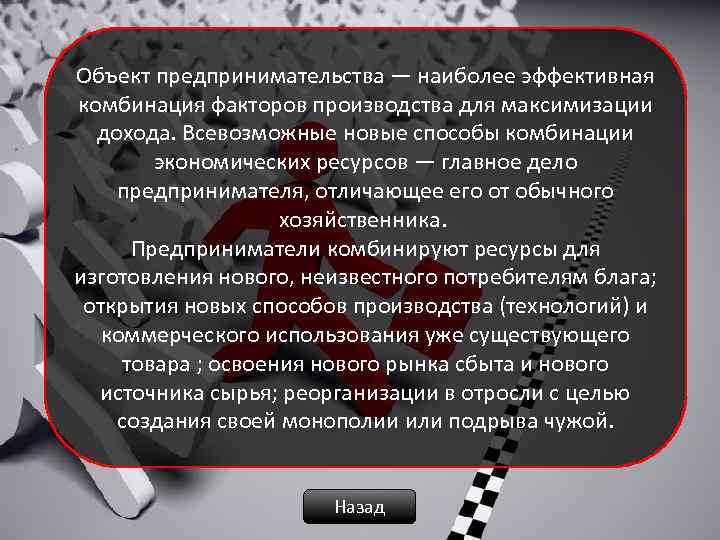 Объект предпринимательства — наиболее эффективная комбинация факторов производства для максимизации дохода. Всевозможные новые способы комбинации экономических ресурсов — главное дело предпринимателя, отличающее его от обычного хозяйственника.
Предприниматели комбинируют ресурсы для изготовления нового, неизвестного потребителям блага; открытия новых способов производства (технологий) и коммерческого использования уже существующего товара ; освоения нового рынка сбыта и нового источника сырья; реорганизации в отросли с целью создания своей монополии или подрыва чужой.

Назад